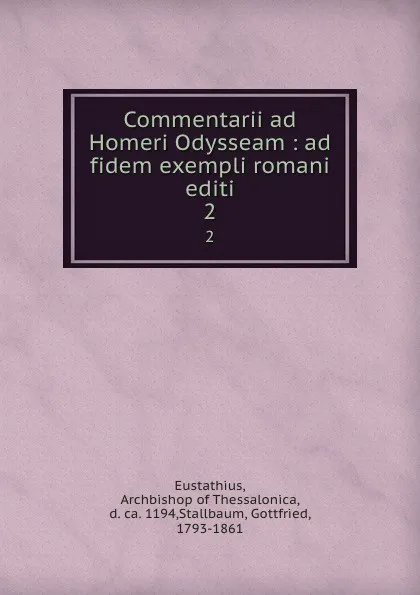 Commentarii ad Homeri Odysseam : ad fidem exempli romani editi
2
2

Eustathius,
Archbishop of Thessalonica,
d. ca. 1194,Stallbaum, Gottfried,
1793-1861